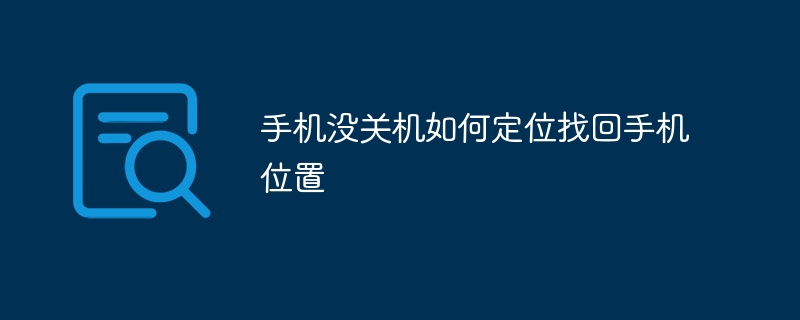 手机没关机如何定位找回手机位置